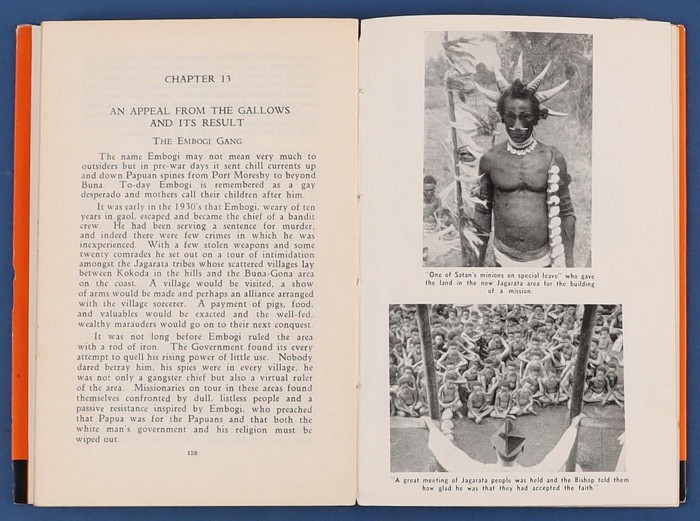 CHAPTER 13

AN APPEAL FROM THE GALLOWS AND ITS RESULT

THE EMBOGI GANG

The name Embogi may not mean very much to outsiders but in pre-war days it sent chill currents up and down Papuan spines from Port Moresby to beyond Buna. To-day Embogi is remembered as a gay desperado and mothers call their children after him.

It was early in the 1930's that Embogi, weary of ten years in gaol, escaped and became the chief of a bandit crew. He had been serving a sentence for murder, and indeed there were few crimes in which he was inexperienced. With a few stolen weapons and some twenty comrades he set out on a tour of intimidation amongst the Jagarata tribes whose scattered villages lay between Kokoda in the hills and the Buna-Gona area on the coast. A village would be visited, a show of arms would be made and perhaps an alliance arranged with the village sorcerer. A payment of pigs, food, and valuables would be exacted and the well-fed, wealthy marauders would go on to their next conquest.

It was not long before Embogi ruled the area with a rod of iron. The Government found its every attempt to quell his rising power of little use. Nobody dared betray him, his spies were in every village, he was not only a gangster chief but also a virtual ruler of the area. Missionaries on tour in these areas found themselves confronted by dull, listless people and a passive resistance inspired by Embogi, who preached that Papua was for the Papuans and that both the white man's government and his religion must be wiped out.

128

"One of Satan's minions on special leave" who gave the land in the new Jagarata area for the building of a mission.

"A great meeting of Jagarata people was held and the Bishop told them how glad he was that they had accepted the faith."